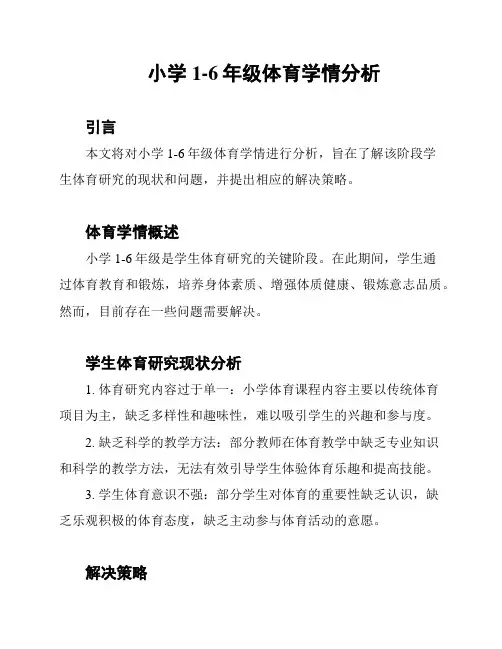 小学 1-6 年级体育学情分析

引言

本文将对小学 1-6 年级体育学情进行分析，旨在了解该阶段学生体育研究的现状和问题，并提出相应的解决策略。

体育学情概述

小学 1-6 年级是学生体育研究的关键阶段。在此期间，学生通过体育教育和锻炼，培养身体素质、增强体质健康、锻炼意志品质。然而，目前存在一些问题需要解决。

学生体育研究现状分析

1. 体育研究内容过于单一：小学体育课程内容主要以传统体育项目为主，缺乏多样性和趣味性，难以吸引学生的兴趣和参与度。

2. 缺乏科学的教学方法：部分教师在体育教学中缺乏专业知识和科学的教学方法，无法有效引导学生体验体育乐趣和提高技能。

3. 学生体育意识不强：部分学生对体育的重要性缺乏认识，缺乏乐观积极的体育态度，缺乏主动参与体育活动的意愿。

解决策略